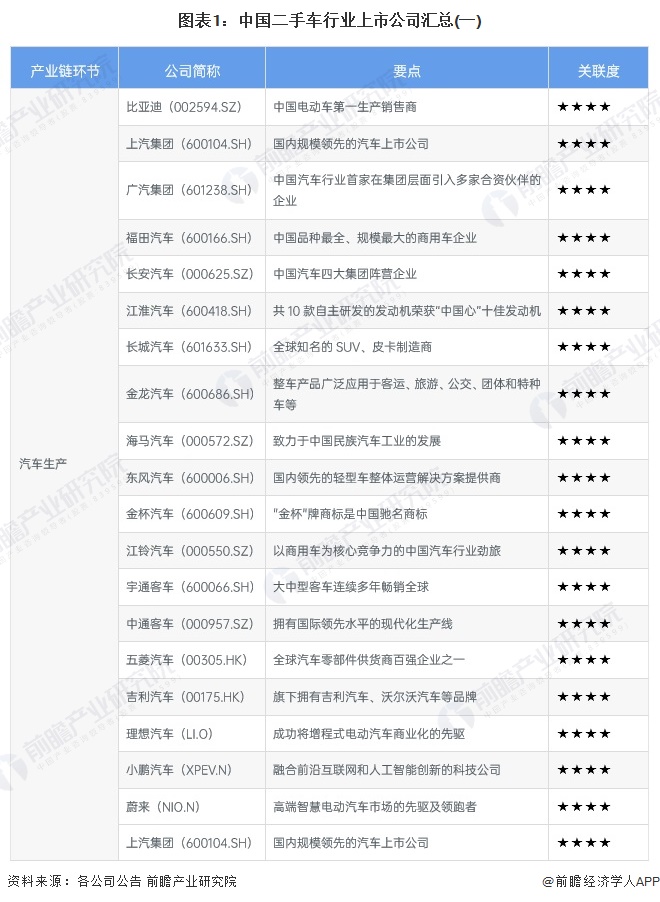 图表1：中国二手车行业上市公司汇总(一)

| 产业链环节 | 公司简称 | 要点 | 关联度 |
|---|---|---|---|
| 汽车生产 | 比亚迪（002594.SZ） | 中国电动车第一生产销售商 | ★★★★ |
| | 上汽集团（600104.SH） | 国内规模领先的汽车上市公司 | ★★★★ |
| | 广汽集团（601238.SH） | 中国汽车行业首家在集团层面引入多家合资伙伴的企业 | ★★★★ |
| | 福田汽车（600166.SH） | 中国品种最全、规模最大的商用车企业 | ★★★★ |
| | 长安汽车（000625.SZ） | 中国汽车四大集团阵营企业 | ★★★★ |
| | 江淮汽车（600418.SH） | 共 10 款自主研发的发动机荣获"中国心"十佳发动机 | ★★★★ |
| | 长城汽车（601633.SH） | 全球知名的 SUV、皮卡制造商 | ★★★★ |
| | 金龙汽车（600686.SH） | 整车产品广泛应用于客运、旅游、公交、团体和特种车等 | ★★★★ |
| | 海马汽车（000572.SZ） | 致力于中国民族汽车工业的发展 | ★★★★ |
| | 东风汽车（600006.SH） | 国内领先的轻型车整体运营解决方案提供商 | ★★★★ |
| | 金杯汽车（600609.SH） | "金杯"牌商标是中国驰名商标 | ★★★★ |
| | 江铃汽车（000550.SZ） | 以商用车为核心竞争力的中国汽车行业劲旅 | ★★★★ |
| | 宇通客车（600066.SH） | 大中型客车连续多年畅销全球 | ★★★★ |
| | 中通客车（000957.SZ） | 拥有国际领先水平的现代化生产线 | ★★★★ |
| | 五菱汽车（00305.HK） | 全球汽车零部件供货商百强企业之一 | ★★★★ |
| | 吉利汽车（00175.HK） | 旗下拥有吉利汽车、沃尔沃汽车等品牌 | ★★★★ |
| | 理想汽车（LI.O） | 成功将增程式电动汽车商业化的先驱 | ★★★★ |
| | 小鹏汽车（XPEV.N） | 融合前沿互联网和人工智能创新的科技公司 | ★★★★ |
| | 蔚来（NIO.N） | 高端智慧电动汽车市场的先驱及领跑者 | ★★★★ |
| | 上汽集团（600104.SH） | 国内规模领先的汽车上市公司 | ★★★★ |

资料来源：各公司公告 前瞻产业研究院

@前瞻经济学人APP